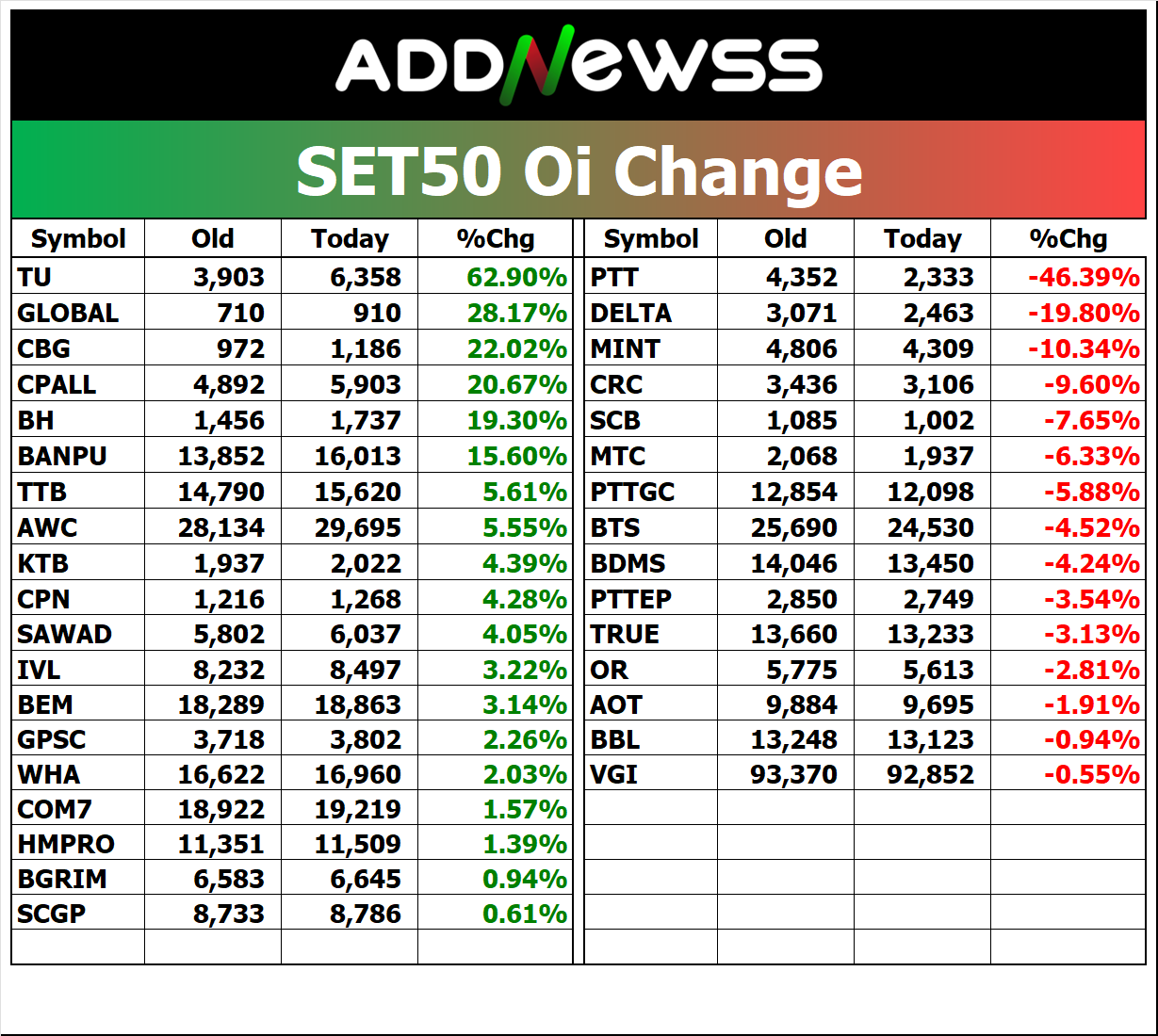 ADDNEWSS

SET50 Oi Change

| Symbol | Old | Today | %Chg |
|---|---|---|---|
| TU | 3,903 | 6,358 | 62.90% |
| GLOBAL | 710 | 910 | 28.17% |
| CBG | 972 | 1,186 | 22.02% |
| CPALL | 4,892 | 5,903 | 20.67% |
| BH | 1,456 | 1,737 | 19.30% |
| BANPU | 13,852 | 16,013 | 15.60% |
| TTB | 14,790 | 15,620 | 5.61% |
| AWC | 28,134 | 29,695 | 5.55% |
| KTB | 1,937 | 2,022 | 4.39% |
| CPN | 1,216 | 1,268 | 4.28% |
| SAWAD | 5,802 | 6,037 | 4.05% |
| IVL | 8,232 | 8,497 | 3.22% |
| BEM | 18,289 | 18,863 | 3.14% |
| GPSC | 3,718 | 3,802 | 2.26% |
| WHA | 16,622 | 16,960 | 2.03% |
| COM7 | 18,922 | 19,219 | 1.57% |
| HMPRO | 11,351 | 11,509 | 1.39% |
| BGRIM | 6,583 | 6,645 | 0.94% |
| SCGP | 8,733 | 8,786 | 0.61% |

| Symbol | Old | Today | %Chg |
|---|---|---|---|
| PTT | 4,352 | 2,333 | -46.39% |
| DELTA | 3,071 | 2,463 | -19.80% |
| MINT | 4,806 | 4,309 | -10.34% |
| CRC | 3,436 | 3,106 | -9.60% |
| SCB | 1,085 | 1,002 | -7.65% |
| MTC | 2,068 | 1,937 | -6.33% |
| PTTGC | 12,854 | 12,098 | -5.88% |
| BTS | 25,690 | 24,530 | -4.52% |
| BDMS | 14,046 | 13,450 | -4.24% |
| PTTEP | 2,850 | 2,749 | -3.54% |
| TRUE | 13,660 | 13,233 | -3.13% |
| OR | 5,775 | 5,613 | -2.81% |
| AOT | 9,884 | 9,695 | -1.91% |
| BBL | 13,248 | 13,123 | -0.94% |
| VGI | 93,370 | 92,852 | -0.55% |